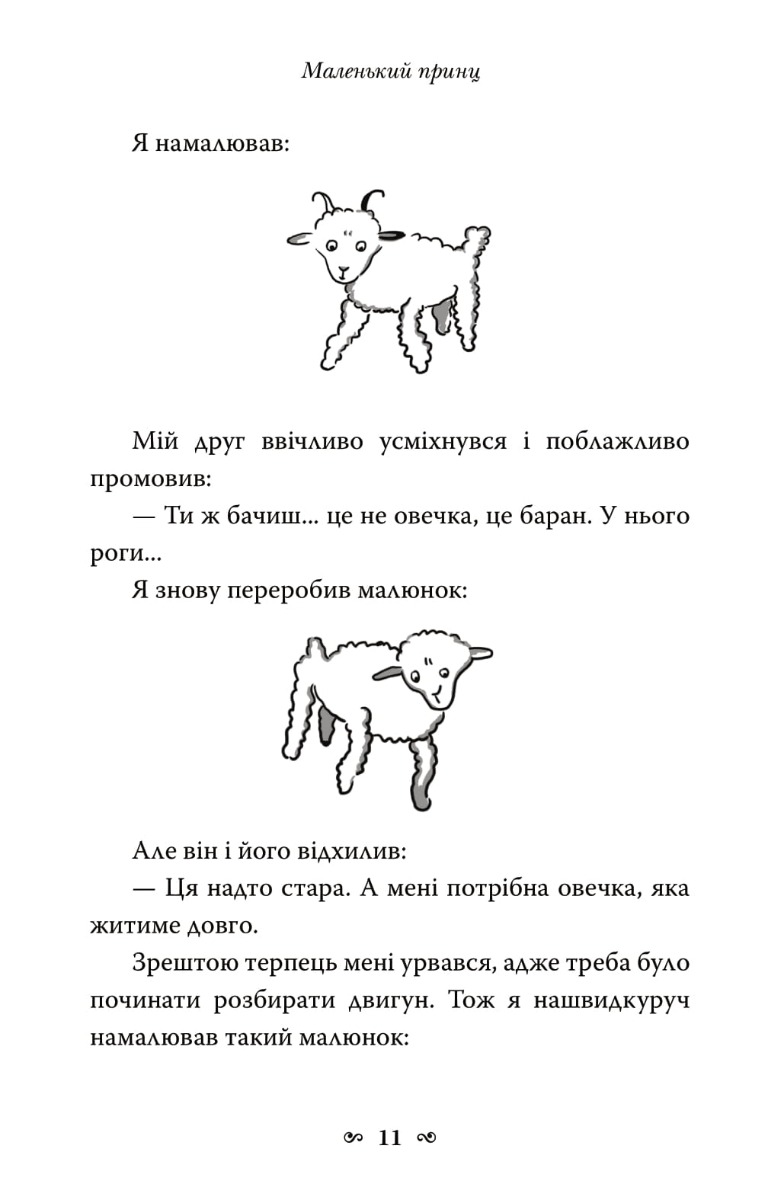 Маленький принц

Я намалював:

Мій друг ввічливо усміхнувся і поблажливо промовив:
— Ти ж бачиш... це не овечка, це баран. У нього роги...
Я знову переробив малюнок:

Але він і його відхилив:
— Ця надто стара. А мені потрібна овечка, яка житиме довго.
Зрештою терпець мені урвався, адже треба було починати розбирати двигун. Тож я нашвидкуруч намалював такий малюнок:

11